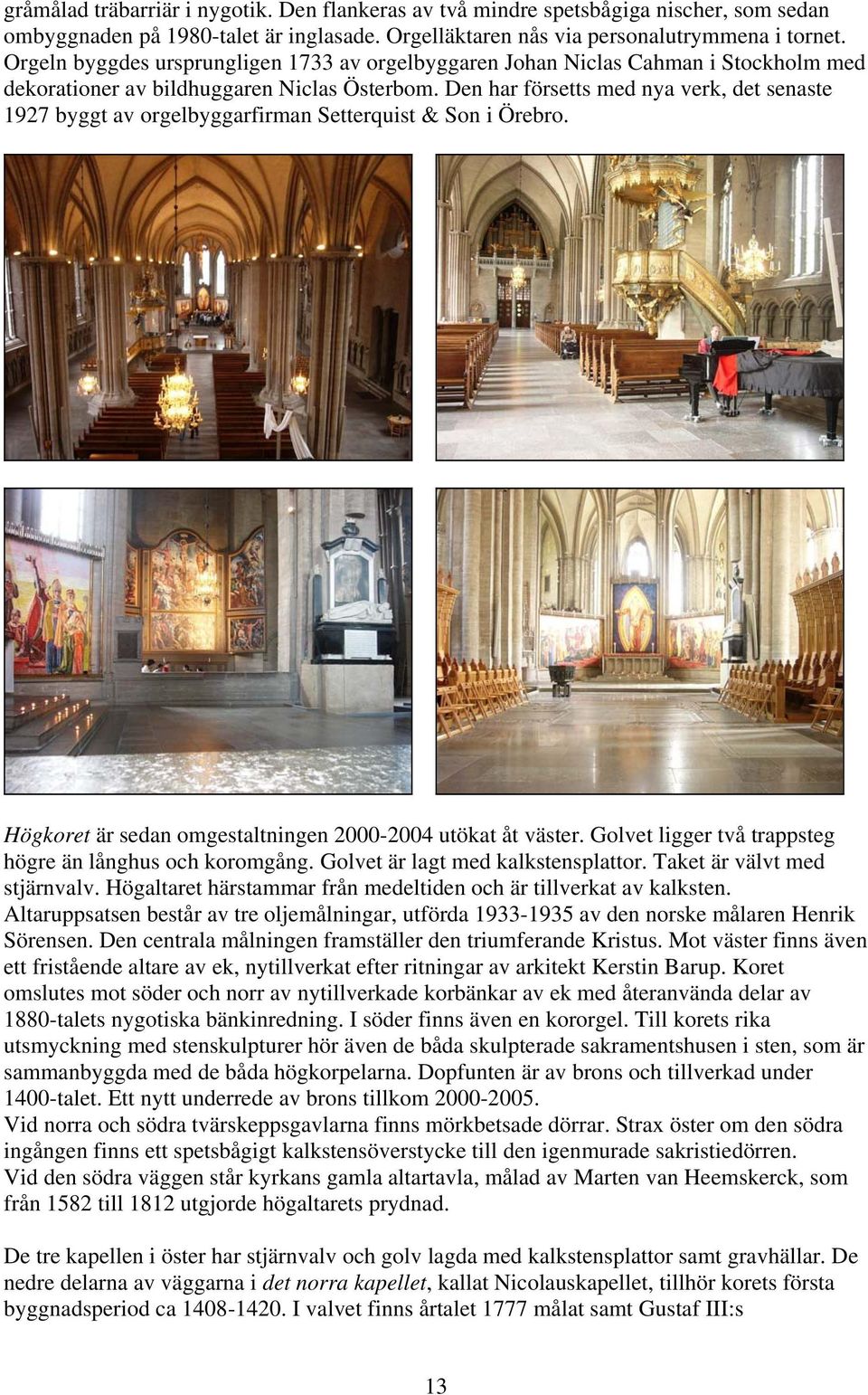 gråmålad träbarriär i nygotik. Den flankeras av två mindre spetsbågiga nischer, som sedan ombyggnaden på 1980-talet är inglasade. Orgelläktaren nås via personalutrymmena i tornet. Orgeln byggdes ursprungligen 1733 av orgelbyggaren Johan Niclas Cahman i Stockholm med dekorationer av bildhuggaren Niclas Österbom. Den har försetts med nya verk, det senaste 1927 byggt av orgelbyggarfirman Setterquist & Son i Örebro.

Högkoret är sedan omgestaltningen 2000-2004 utökat åt väster. Golvet ligger två trappsteg högre än långhus och koromgång. Golvet är lagt med kalkstensplattor. Taket är välvt med stjärnvalv. Högaltaret härstammar från medeltiden och är tillverkat av kalksten. Altaruppsatsen består av tre oljemålningar, utförda 1933-1935 av den norske målaren Henrik Sörensen. Den centrala målningen framställer den triumferande Kristus. Mot väster finns även ett fristående altare av ek, nytillverkat efter ritningar av arkitekt Kerstin Barup. Koret omslutes mot söder och norr av nytillverkade korbänkar av ek med återanvända delar av 1880-talets nygotiska bänkinredning. I söder finns även en kororgel. Till korets rika utsmyckning med stenskulpturer hör även de båda skulpterade sakramentshusen i sten, som är sammanbyggda med de båda högkorpelarna. Dopfunten är av brons och tillverkad under 1400-talet. Ett nytt underrede av brons tillkom 2000-2005.
Vid norra och södra tvärskeppsgavlarna finns mörkbetsade dörrar. Strax öster om den södra ingången finns ett spetsbågigt kalkstensöverstycke till den igenmurade sakristiedörren.
Vid den södra väggen står kyrkans gamla altartavla, målad av Marten van Heemskerck, som från 1582 till 1812 utgjorde högaltarets prydnad.

De tre kapellen i öster har stjärnvalv och golv lagda med kalkstensplattor samt gravhällar. De nedre delarna av väggarna i det norra kapellet, kallat Nicolauskapellet, tillhör korets första byggnadsperiod ca 1408-1420. I valvet finns årtalet 1777 målat samt Gustaf III:s

13